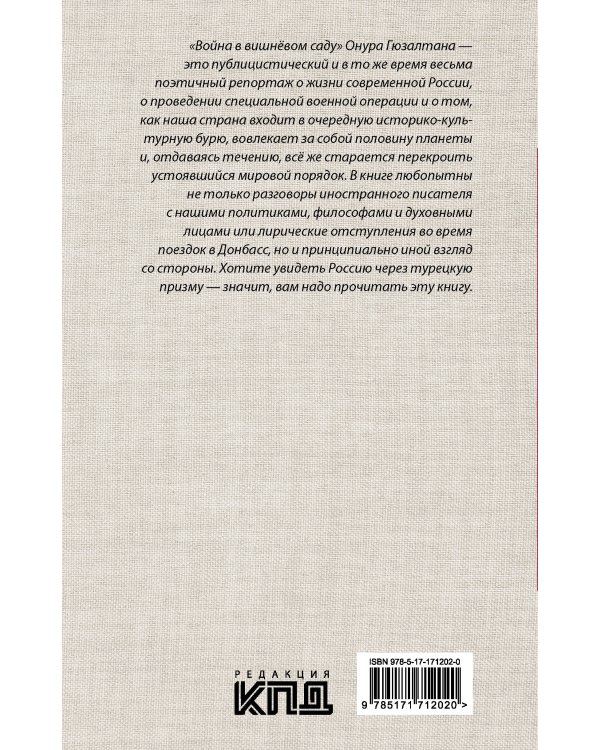 «Война в вишнёвом саду» Онура Гюзалтана — это публицистический и в то же время весьма поэтичный репортаж о жизни современной России, о проведении специальной военной операции и о том, как наша страна входит в очередную историко-культурную бурю, вовлекает за собой половину планеты и, отдаваясь течению, всё же старается перекроить устоявшийся мировой порядок. В книге любопытны не только разговоры иностранного писателя с нашими политиками, философами и духовными лицами или лирические отступления во время поездок в Донбасс, но и принципиально иной взгляд со стороны. Хотите увидеть Россию через турецкую призму — значит, вам надо прочитать эту книгу.

РЕДАКЦИЯ
КПД

ISBN 978-5-17-171202-0
9 785171 712020 >